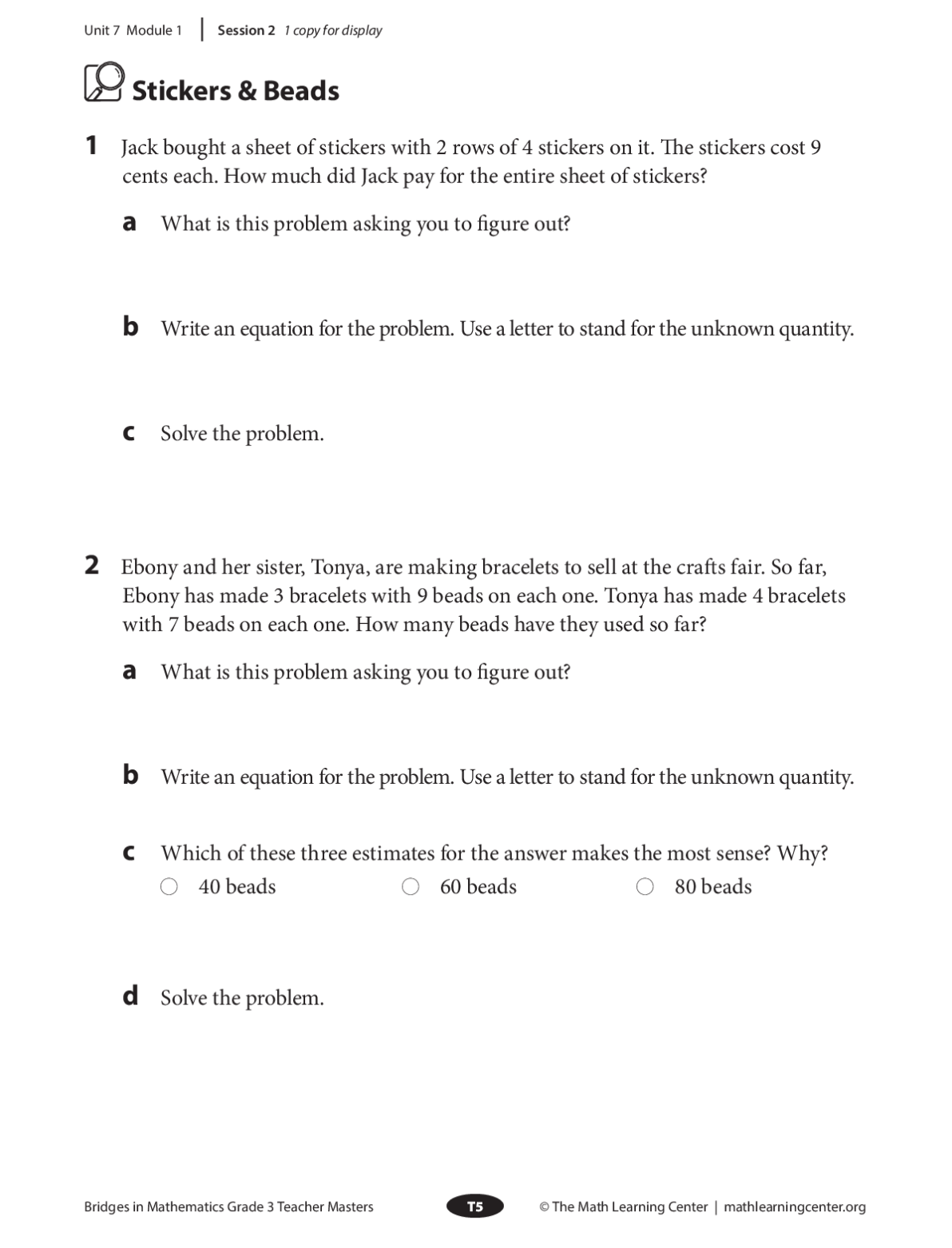 Unit 7 Module 1 | Session 2 1 copy for display

Stickers & Beads

1 Jack bought a sheet of stickers with 2 rows of 4 stickers on it. The stickers cost 9 cents each. How much did Jack pay for the entire sheet of stickers?

a What is this problem asking you to figure out?

b Write an equation for the problem. Use a letter to stand for the unknown quantity.

c Solve the problem.

2 Ebony and her sister, Tonya, are making bracelets to sell at the crafts fair. So far, Ebony has made 3 bracelets with 9 beads on each one. Tonya has made 4 bracelets with 7 beads on each one. How many beads have they used so far?

a What is this problem asking you to figure out?

b Write an equation for the problem. Use a letter to stand for the unknown quantity.

c Which of these three estimates for the answer makes the most sense? Why?
○ 40 beads ○ 60 beads ○ 80 beads

d Solve the problem.

Bridges in Mathematics Grade 3 Teacher Masters T5 © The Math Learning Center | mathlearningcenter.org